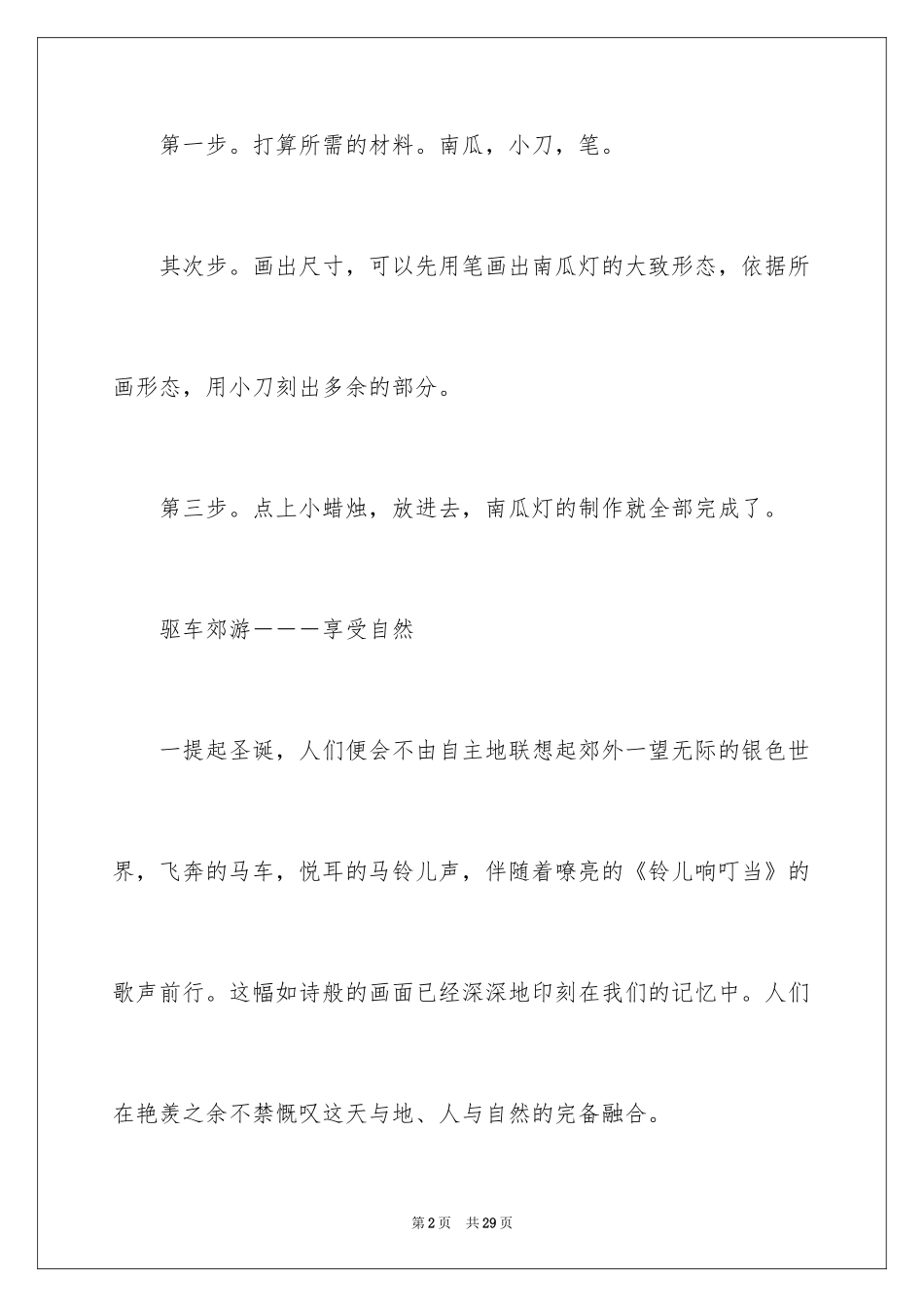 第一步。打算所需的材料。南瓜，小刀，笔。

其次步。画出尺寸，可以先用笔画出南瓜灯的大致形态，依据所画形态，用小刀刻出多余的部分。

第三步。点上小蜡烛，放进去，南瓜灯的制作就全部完成了。

驱车郊游———享受自然

一提起圣诞，人们便会不由自主地联想起郊外一望无际的银色世界，飞奔的马车，悦耳的马铃儿声，伴随着嘹亮的《铃儿响叮当》的歌声前行。这幅如诗般的画面已经深深地印刻在我们的记忆中。人们在艳羡之余不禁慨叹这天与地、人与自然的完备融合。

第2页　共29页